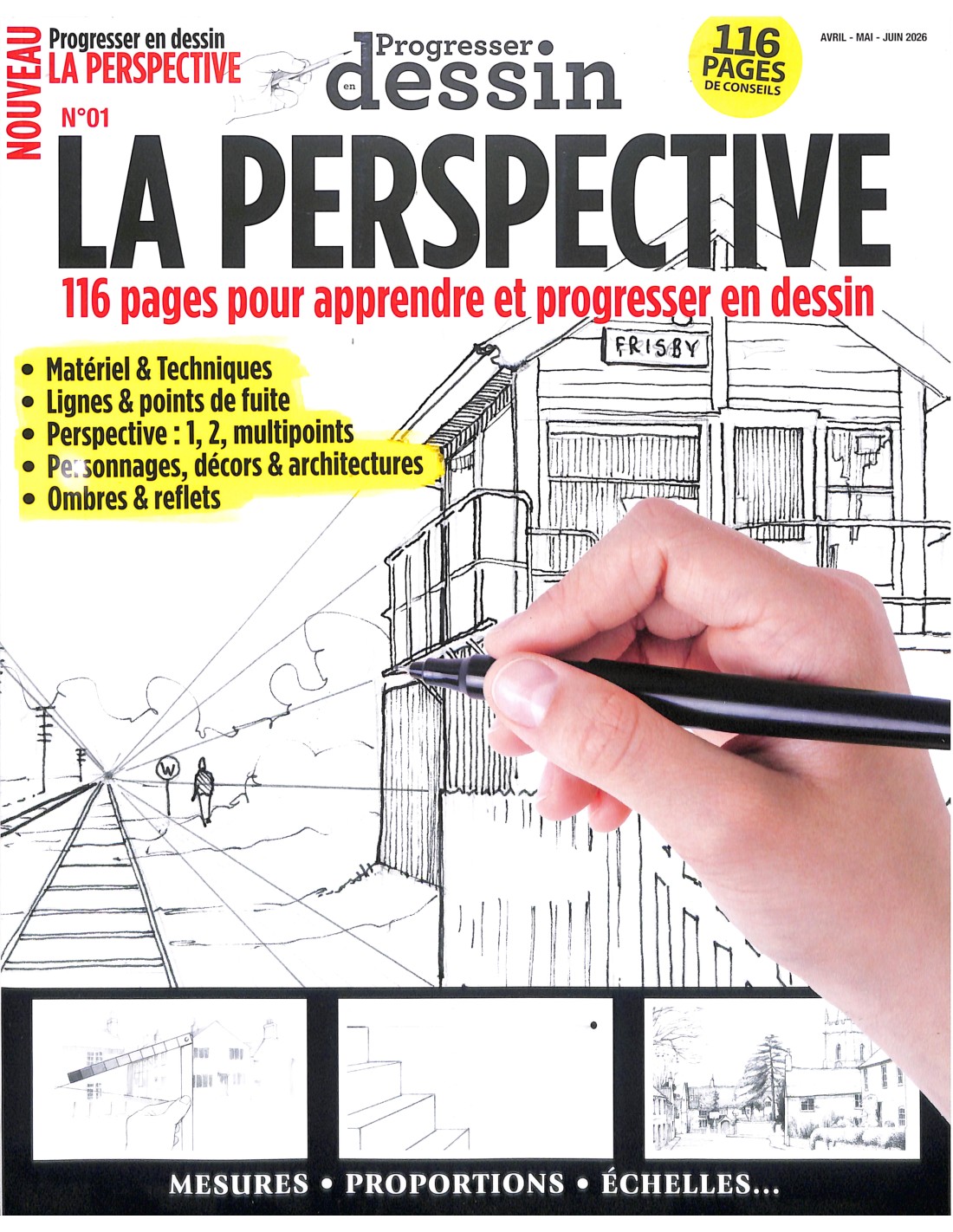 NOUVEAU

Progresser en dessin
LA PERSPECTIVE

Progresser en dessin

116 PAGES DE CONSEILS

AVRIL - MAI - JUIN 2026

N°01

LA PERSPECTIVE

116 pages pour apprendre et progresser en dessin

• Matériel & Techniques
• Lignes & points de fuite
• Perspective : 1, 2, multipoints
• Personnages, décors & architectures
• Ombres & reflets

FRISBY

W

MESURES • PROPORTIONS • ÉCHELLES...